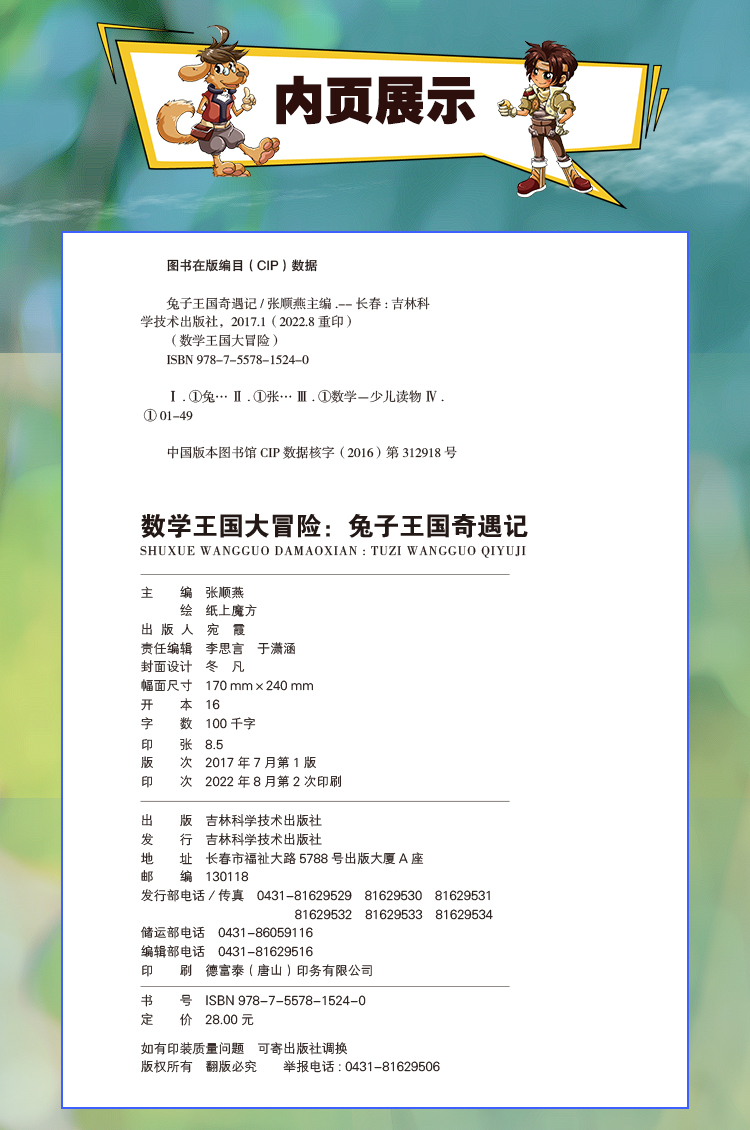 内页展示

图书在版编目（CIP）数据

兔子王国奇遇记 / 张顺燕主编 .-- 长春：吉林科学技术出版社，2017.1（2022.8 重印）
（数学王国大冒险）
ISBN 978-7-5578-1524-0

Ⅰ. ①兔… Ⅱ. ①张… Ⅲ. ①数学－少儿读物 Ⅳ. ① 01-49

中国版本图书馆 CIP 数据核字（2016）第 312918 号

数学王国大冒险：兔子王国奇遇记
SHUXUE WANGGUO DAMAOXIAN : TUZI WANGGUO QIYUJI

主　　编　张顺燕
　　　绘　纸上魔方
出 版 人　宛　霞
责任编辑　李思言　于潇涵
封面设计　冬　凡
幅面尺寸　170 mm × 240 mm
开　　本　16
字　　数　100 千字
印　　张　8.5
版　　次　2017 年 7 月第 1 版
印　　次　2022 年 8 月第 2 次印刷

出　　版　吉林科学技术出版社
发　　行　吉林科学技术出版社
地　　址　长春市福祉大路 5788 号出版大厦 A 座
邮　　编　130118
发行部电话 / 传真　0431-81629529　81629530　81629531
81629532　81629533　81629534
储运部电话　0431-86059116
编辑部电话　0431-81629516
印　　刷　德富泰（唐山）印务有限公司

书　　号　ISBN 978-7-5578-1524-0
定　　价　28.00 元

如有印装质量问题　可寄出版社调换
版权所有　翻版必究　　举报电话：0431-81629506